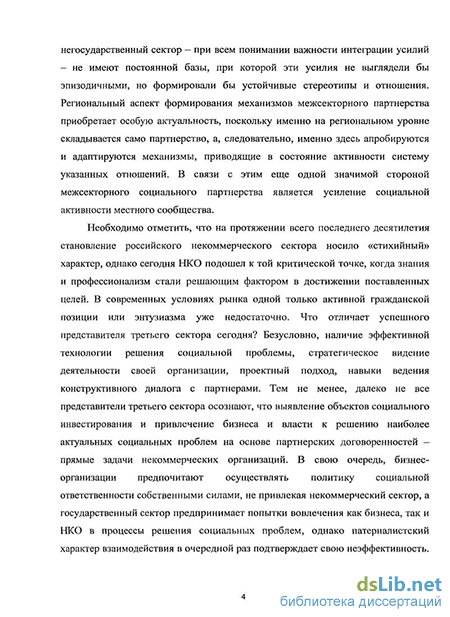 негосударственный сектор – при всем понимании важности интеграции усилий – не имеют постоянной базы, при которой эти усилия не выглядели бы эпизодичными, но формировали бы устойчивые стереотипы и отношения. Региональный аспект формирования механизмов межсекторного партнерства приобретает особую актуальность, поскольку именно на региональном уровне складывается само партнерство, а, следовательно, именно здесь апробируются и адаптируются механизмы, приводящие в состояние активности систему указанных отношений. В связи с этим еще одной значимой стороной межсекторного социального партнерства является усиление социальной активности местного сообщества.

Необходимо отметить, что на протяжении всего последнего десятилетия становление российского некоммерческого сектора носило «стихийный» характер, однако сегодня НКО подошел к той критической точке, когда знания и профессионализм стали решающим фактором в достижении поставленных целей. В современных условиях рынка одной только активной гражданской позиции или энтузиазма уже недостаточно. Что отличает успешного представителя третьего сектора сегодня? Безусловно, наличие эффективной технологии решения социальной проблемы, стратегическое видение деятельности своей организации, проектный подход, навыки ведения конструктивного диалога с партнерами. Тем не менее, далеко не все представители третьего сектора осознают, что выявление объектов социального инвестирования и привлечение бизнеса и власти к решению наиболее актуальных социальных проблем на основе партнерских договоренностей – прямые задачи некоммерческих организаций. В свою очередь, бизнес-организации предпочитают осуществлять политику социальной ответственности собственными силами, не привлекая некоммерческий сектор, а государственный сектор предпринимает попытки вовлечения как бизнеса, так и НКО в процессы решения социальных проблем, однако патерналистский характер взаимодействия в очередной раз подтверждает свою неэффективность.

4

dsLib.net
библиотека диссертаций